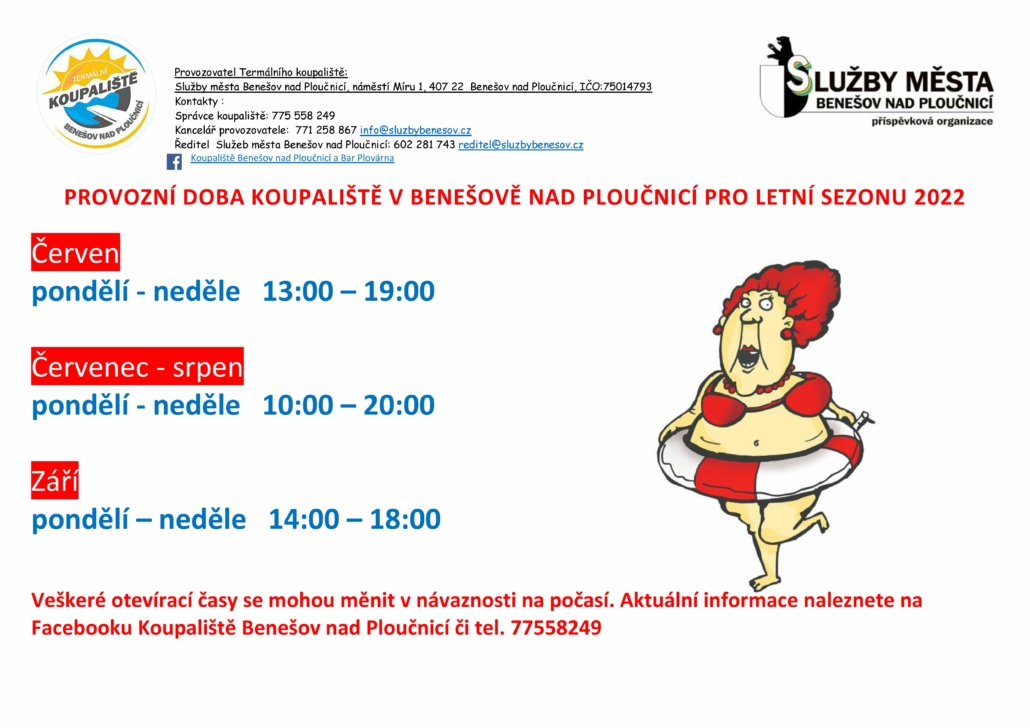 TERMÁLNÍ
KOUPALIŠTĚ
BENEŠOV NAD PLOUČNICÍ

Provozovatel Termálního koupaliště:
Služby města Benešov nad Ploučnicí, náměstí Míru 1, 407 22 Benešov nad Ploučnicí, IČO:75014793
Kontakty :
Správce koupaliště: 775 558 249
Kancelář provozovatele: 771 258 867 info@sluzbybenesov.cz
Ředitel Služeb města Benešov nad Ploučnicí: 602 281 743 reditel@sluzbybenesov.cz
Koupaliště Benešov nad Ploučnicí a Bar Plovárna

SLUŽBY MĚSTA
BENEŠOV NAD PLOUČNICÍ
příspěvková organizace

PROVOZNÍ DOBA KOUPALIŠTĚ V BENEŠOVĚ NAD PLOUČNICÍ PRO LETNÍ SEZONU 2022

Červen
pondělí - neděle 13:00 – 19:00

Červenec - srpen
pondělí - neděle 10:00 – 20:00

Září
pondělí – neděle 14:00 – 18:00

Veškeré otevírací časy se mohou měnit v návaznosti na počasí. Aktuální informace naleznete na Facebooku Koupaliště Benešov nad Ploučnicí či tel. 77558249